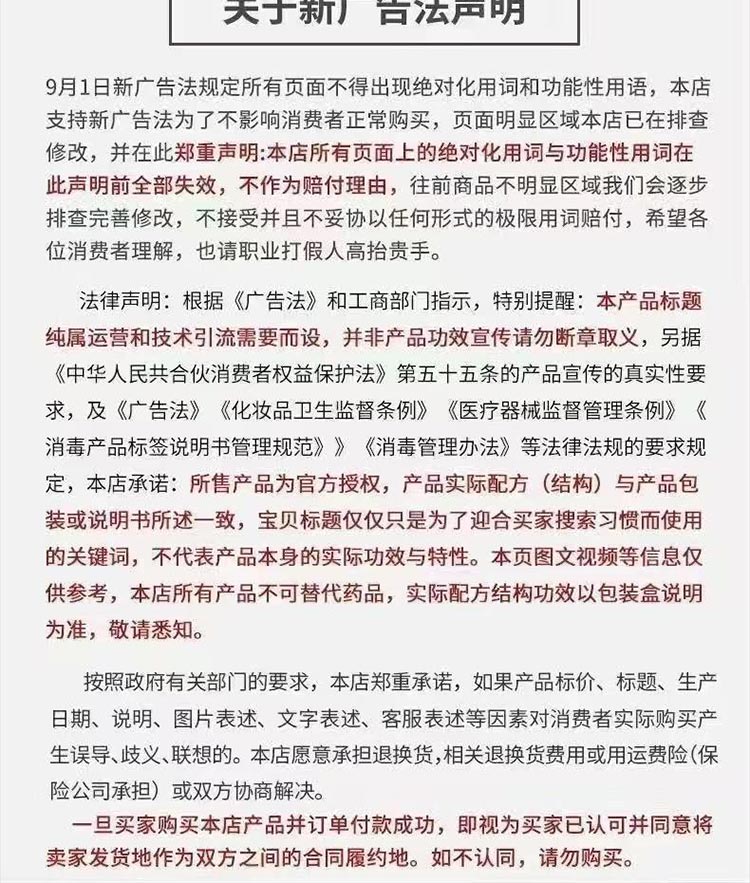 关于新广告法声明

9月1日新广告法规定所有页面不得出现绝对化用词和功能性用语，本店支持新广告法为了不影响消费者正常购买，页面明显区域本店已在排查修改，并在此郑重声明:本店所有页面上的绝对化用词与功能性用词在此声明前全部失效，不作为赔付理由，往前商品不明显区域我们会逐步排查完善修改，不接受并且不妥协以任何形式的极限用词赔付，希望各位消费者理解，也请职业打假人高抬贵手。

法律声明：根据《广告法》和工商部门指示，特别提醒：本产品标题纯属运营和技术引流需要而设，并非产品功效宣传请勿断章取义，另据《中华人民共合伙消费者权益保护法》第五十五条的产品宣传的真实性要求，及《广告法》《化妆品卫生监督条例》《医疗器械监督管理条例》《消毒产品标签说明书管理规范》》《消毒管理办法》等法律法规的要求规定，本店承诺：所售产品为官方授权，产品实际配方（结构）与产品包装或说明书所述一致，宝贝标题仅仅只是为了迎合买家搜索习惯而使用的关键词，不代表产品本身的实际功效与特性。本页图文视频等信息仅供参考，本店所有产品不可替代药品，实际配方结构功效以包装盒说明为准，敬请悉知。

按照政府有关部门的要求，本店郑重承诺，如果产品标价、标题、生产日期、说明、图片表述、文字表述、客服表述等因素对消费者实际购买产生误导、歧义、联想的。本店愿意承担退换货,相关退换货费用或用运费险(保险公司承担）或双方协商解决。

一旦买家购买本店产品并订单付款成功，即视为买家已认可并同意将卖家发货地作为双方之间的合同履约地。如不认同，请勿购买。